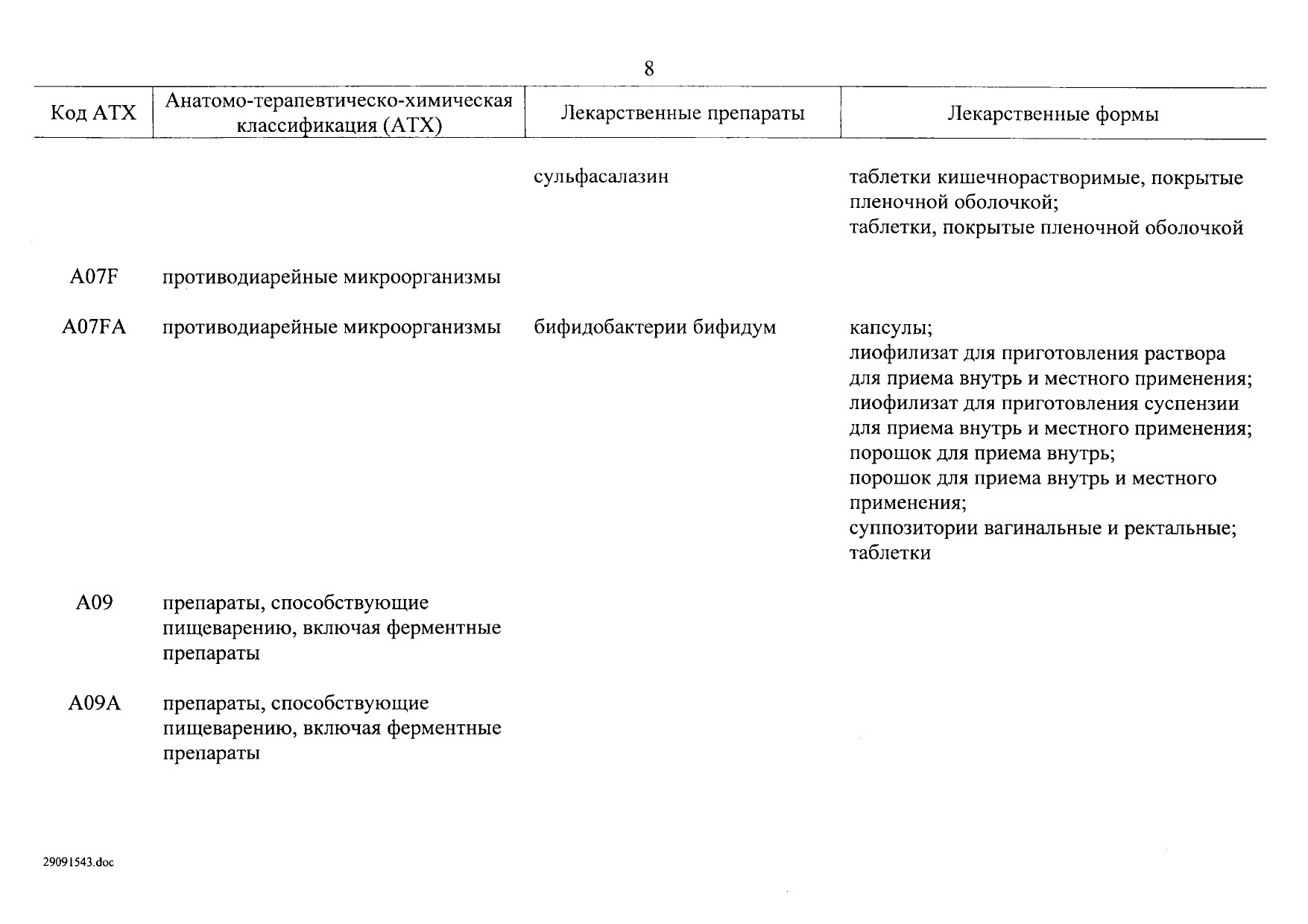 8

| Код АТХ | Анатомо-терапевтическо-химическая классификация (АТХ) | Лекарственные препараты | Лекарственные формы |
|---|---|---|---|
| | | сульфасалазин | таблетки кишечнорастворимые, покрытые пленочной оболочкой; таблетки, покрытые пленочной оболочкой |
| A07F | противодиарейные микроорганизмы | | |
| A07FA | противодиарейные микроорганизмы | бифидобактерии бифидум | капсулы; лиофилизат для приготовления раствора для приема внутрь и местного применения; лиофилизат для приготовления суспензии для приема внутрь и местного применения; порошок для приема внутрь; порошок для приема внутрь и местного применения; суппозитории вагинальные и ректальные; таблетки |
| A09 | препараты, способствующие пищеварению, включая ферментные препараты | | |
| A09A | препараты, способствующие пищеварению, включая ферментные препараты | | |

29091543.doc